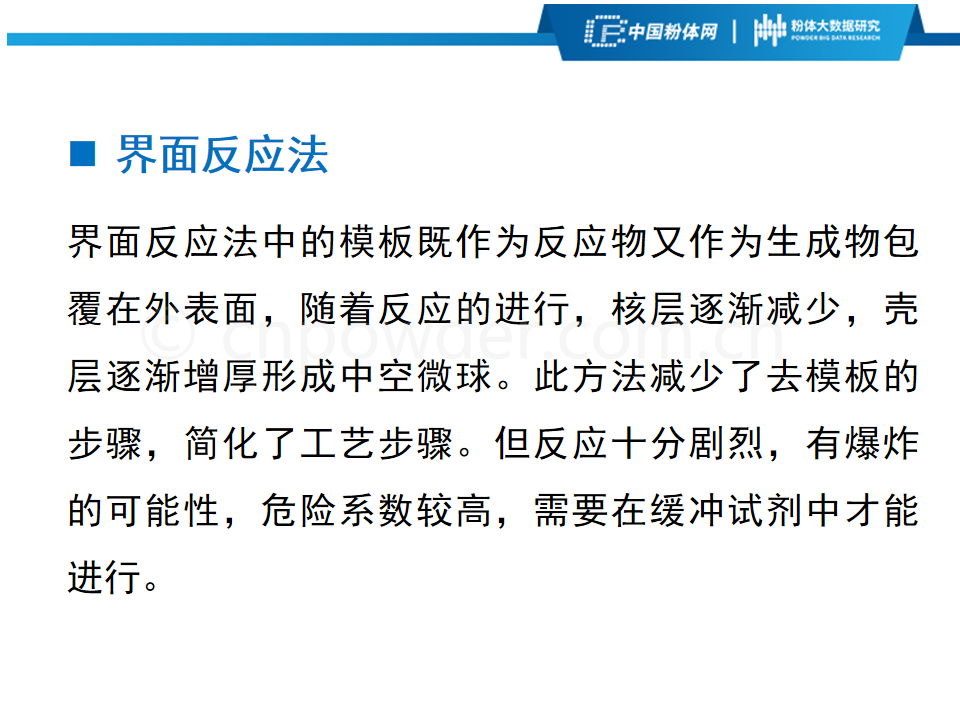 中国粉体网 | 粉体大数据研究 POWDER BIG DATA RESEARCH

■ 界面反应法

界面反应法中的模板既作为反应物又作为生成物包覆在外表面，随着反应的进行，核层逐渐减少，壳层逐渐增厚形成中空微球。此方法减少了去模板的步骤，简化了工艺步骤。但反应十分剧烈，有爆炸的可能性，危险系数较高，需要在缓冲试剂中才能进行。

© cnpowder.com.cn